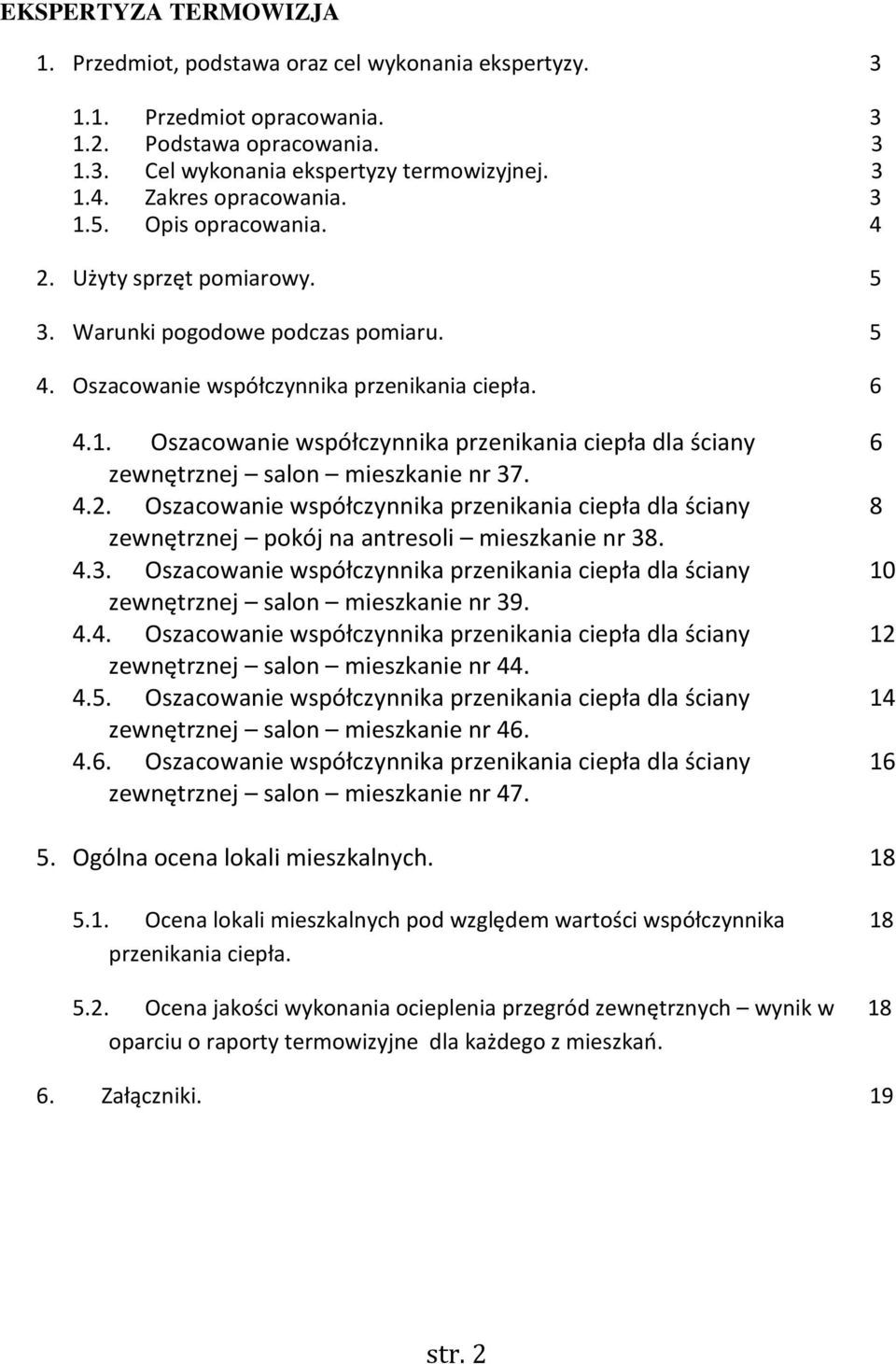 EKSPERTYZA TERMOWIZJA

1. Przedmiot, podstawa oraz cel wykonania ekspertyzy. 3

1.1. Przedmiot opracowania. 3
1.2. Podstawa opracowania. 3
1.3. Cel wykonania ekspertyzy termowizyjnej. 3
1.4. Zakres opracowania. 3
1.5. Opis opracowania. 4

2. Użyty sprzęt pomiarowy. 5

3. Warunki pogodowe podczas pomiaru. 5

4. Oszacowanie współczynnika przenikania ciepła. 6

4.1. Oszacowanie współczynnika przenikania ciepła dla ściany zewnętrznej – salon – mieszkanie nr 37. 6
4.2. Oszacowanie współczynnika przenikania ciepła dla ściany zewnętrznej – pokój na antresoli – mieszkanie nr 38. 8
4.3. Oszacowanie współczynnika przenikania ciepła dla ściany zewnętrznej – salon – mieszkanie nr 39. 10
4.4. Oszacowanie współczynnika przenikania ciepła dla ściany zewnętrznej – salon – mieszkanie nr 44. 12
4.5. Oszacowanie współczynnika przenikania ciepła dla ściany zewnętrznej – salon – mieszkanie nr 46. 14
4.6. Oszacowanie współczynnika przenikania ciepła dla ściany zewnętrznej – salon – mieszkanie nr 47. 16

5. Ogólna ocena lokali mieszkalnych. 18

5.1. Ocena lokali mieszkalnych pod względem wartości współczynnika przenikania ciepła. 18

5.2. Ocena jakości wykonania ocieplenia przegród zewnętrznych – wynik w oparciu o raporty termowizyjne dla każdego z mieszkań. 18

6. Załączniki. 19

str. 2